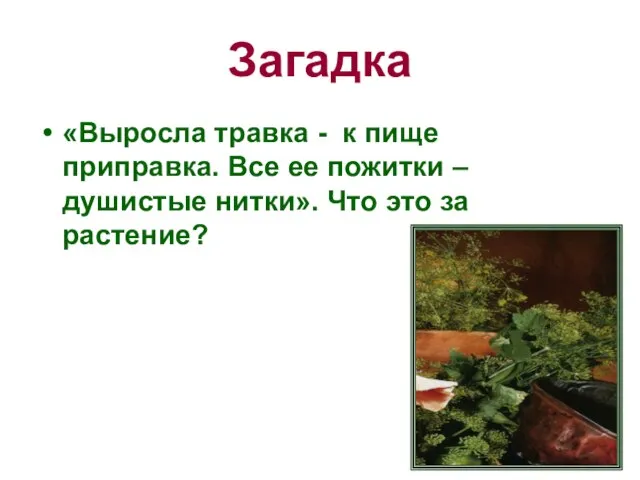 Загадка

• «Выросла травка - к пище приправка. Все ее пожитки – душистые нитки». Что это за растение?